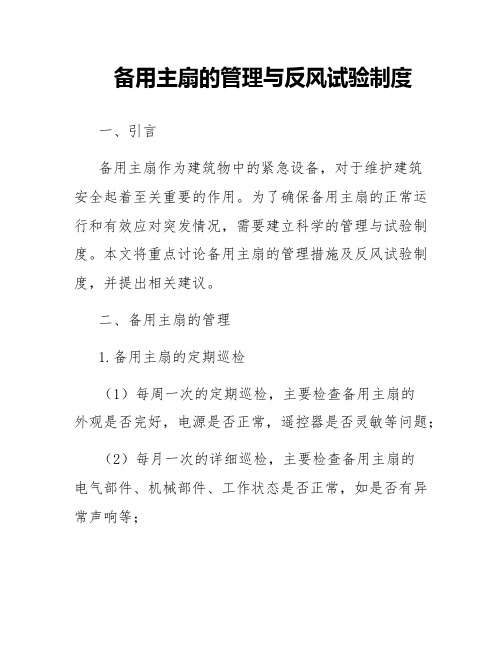 备用主扇的管理与反风试验制度

一、引言

备用主扇作为建筑物中的紧急设备，对于维护建筑安全起着至关重要的作用。为了确保备用主扇的正常运行和有效应对突发情况，需要建立科学的管理与试验制度。本文将重点讨论备用主扇的管理措施及反风试验制度，并提出相关建议。

二、备用主扇的管理

1. 备用主扇的定期巡检

（1）每周一次的定期巡检，主要检查备用主扇的外观是否完好，电源是否正常，遥控器是否灵敏等问题；

（2）每月一次的详细巡检，主要检查备用主扇的电气部件、机械部件、工作状态是否正常，如是否有异常声响等；